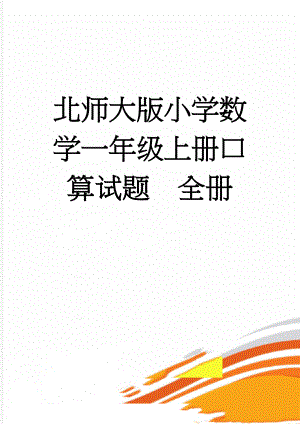 北师大版小学数学一年级上册口算试题　全册